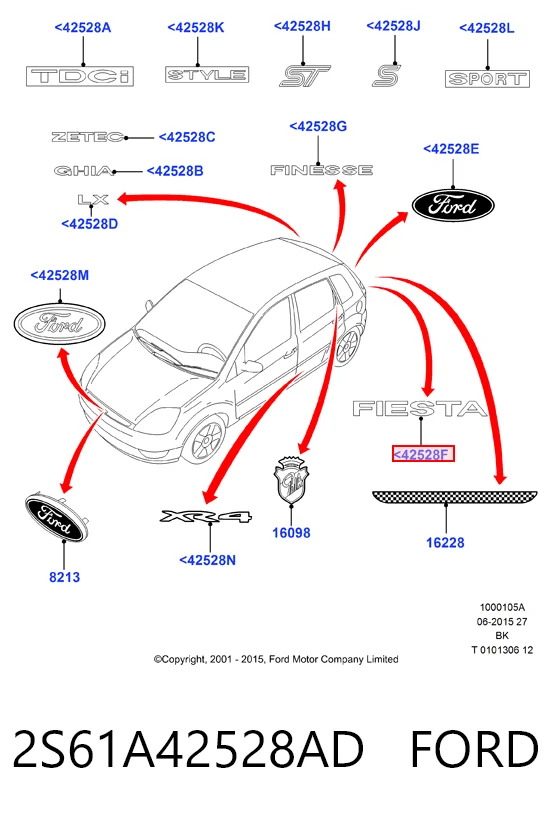 <42528A
TDCi
<42528K
STYLE
<42528H
ST
<42528J
S
<42528L
SPORT

ZETEC <42528C
GHIA <42528B
LX
<42528D
<42528G
FINESSE
<42528E
Ford

<42528M
Ford

FIESTA
<42528F

Ford
8213
XR4
<42528N
16098
16228

1000105A
06-2015 27
BK
T 0101306 12

©Copyright, 2001 - 2015, Ford Motor Company Limited

2S61A42528AD FORD